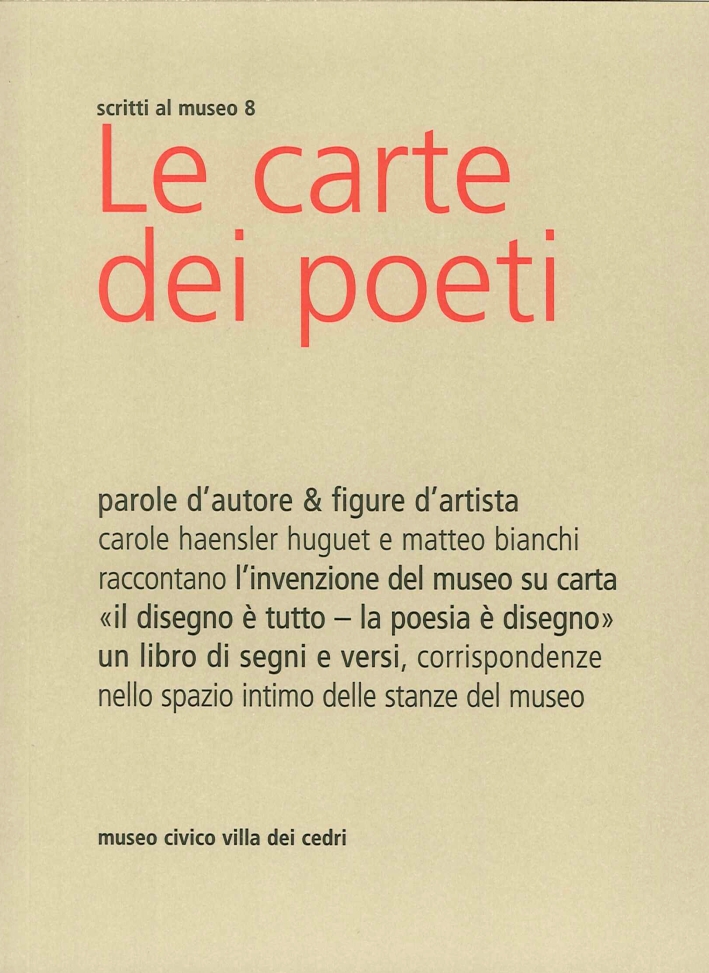 scritti al museo 8

Le carte dei poeti

parole d'autore & figure d'artista
carole haensler huguet e matteo bianchi
raccontano l'invenzione del museo su carta
«il disegno è tutto – la poesia è disegno»
un libro di segni e versi, corrispondenze
nello spazio intimo delle stanze del museo

museo civico villa dei cedri